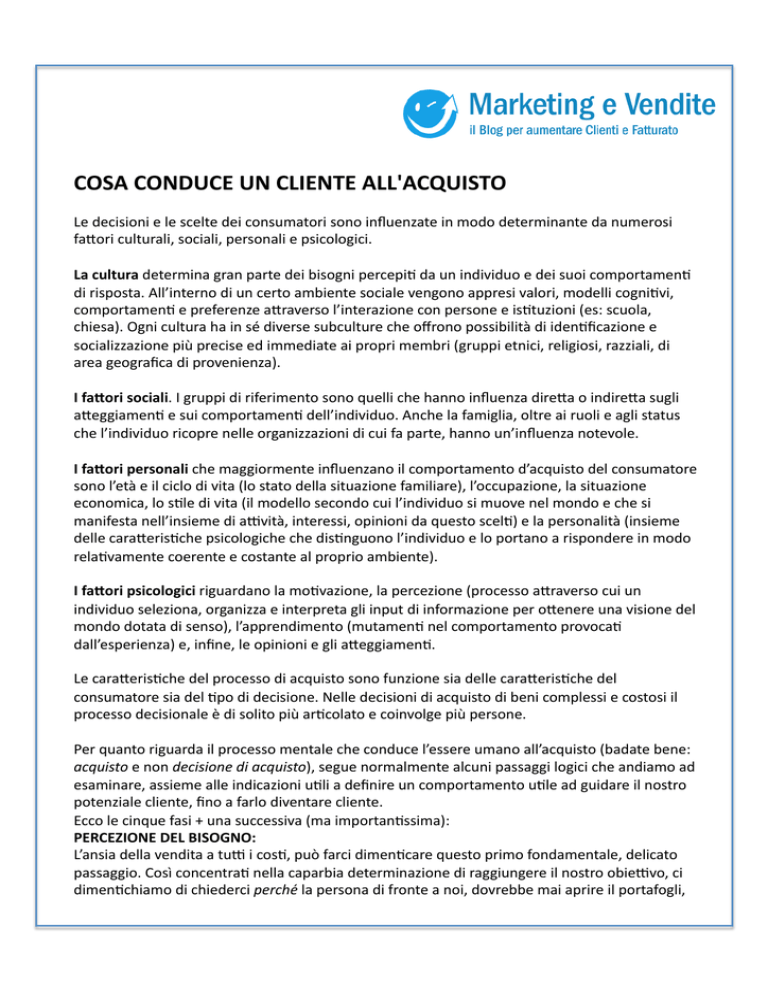 Marketing e Vendite
il Blog per aumentare Clienti e Fatturato

COSA CONDUCE UN CLIENTE ALL'ACQUISTO

Le decisioni e le scelte dei consumatori sono influenzate in modo determinante da numerosi fattori culturali, sociali, personali e psicologici.

La cultura determina gran parte dei bisogni percepiti da un individuo e dei suoi comportamenti di risposta. All'interno di un certo ambiente sociale vengono appresi valori, modelli cognitivi, comportamenti e preferenze attraverso l'interazione con persone e istituzioni (es: scuola, chiesa). Ogni cultura ha in sé diverse subculture che offrono possibilità di identificazione e socializzazione più precise ed immediate ai propri membri (gruppi etnici, religiosi, razziali, di area geografica di provenienza).

I fattori sociali. I gruppi di riferimento sono quelli che hanno influenza diretta o indiretta sugli atteggiamenti e sui comportamenti dell'individuo. Anche la famiglia, oltre ai ruoli e agli status che l'individuo ricopre nelle organizzazioni di cui fa parte, hanno un'influenza notevole.

I fattori personali che maggiormente influenzano il comportamento d'acquisto del consumatore sono l'età e il ciclo di vita (lo stato della situazione familiare), l'occupazione, la situazione economica, lo stile di vita (il modello secondo cui l'individuo si muove nel mondo e che si manifesta nell'insieme di attività, interessi, opinioni da questo scelti) e la personalità (insieme delle caratteristiche psicologiche che distinguono l'individuo e lo portano a rispondere in modo relativamente coerente e costante al proprio ambiente).

I fattori psicologici riguardano la motivazione, la percezione (processo attraverso cui un individuo seleziona, organizza e interpreta gli input di informazione per ottenere una visione del mondo dotata di senso), l'apprendimento (mutamenti nel comportamento provocati dall'esperienza) e, infine, le opinioni e gli atteggiamenti.

Le caratteristiche del processo di acquisto sono funzione sia delle caratteristiche del consumatore sia del tipo di decisione. Nelle decisioni di acquisto di beni complessi e costosi il processo decisionale è di solito più articolato e coinvolge più persone.

Per quanto riguarda il processo mentale che conduce l'essere umano all'acquisto (badate bene: acquisto e non decisione di acquisto), segue normalmente alcuni passaggi logici che andiamo ad esaminare, assieme alle indicazioni utili a definire un comportamento utile ad guidare il nostro potenziale cliente, fino a farlo diventare cliente.
Ecco le cinque fasi + una successiva (ma importantissima):
PERCEZIONE DEL BISOGNO:
L'ansia della vendita a tutti i costi, può farci dimenticare questo primo fondamentale, delicato passaggio. Così concentrati nella caparbia determinazione di raggiungere il nostro obiettivo, ci dimentichiamo di chiederci perché la persona di fronte a noi, dovrebbe mai aprire il portafogli,